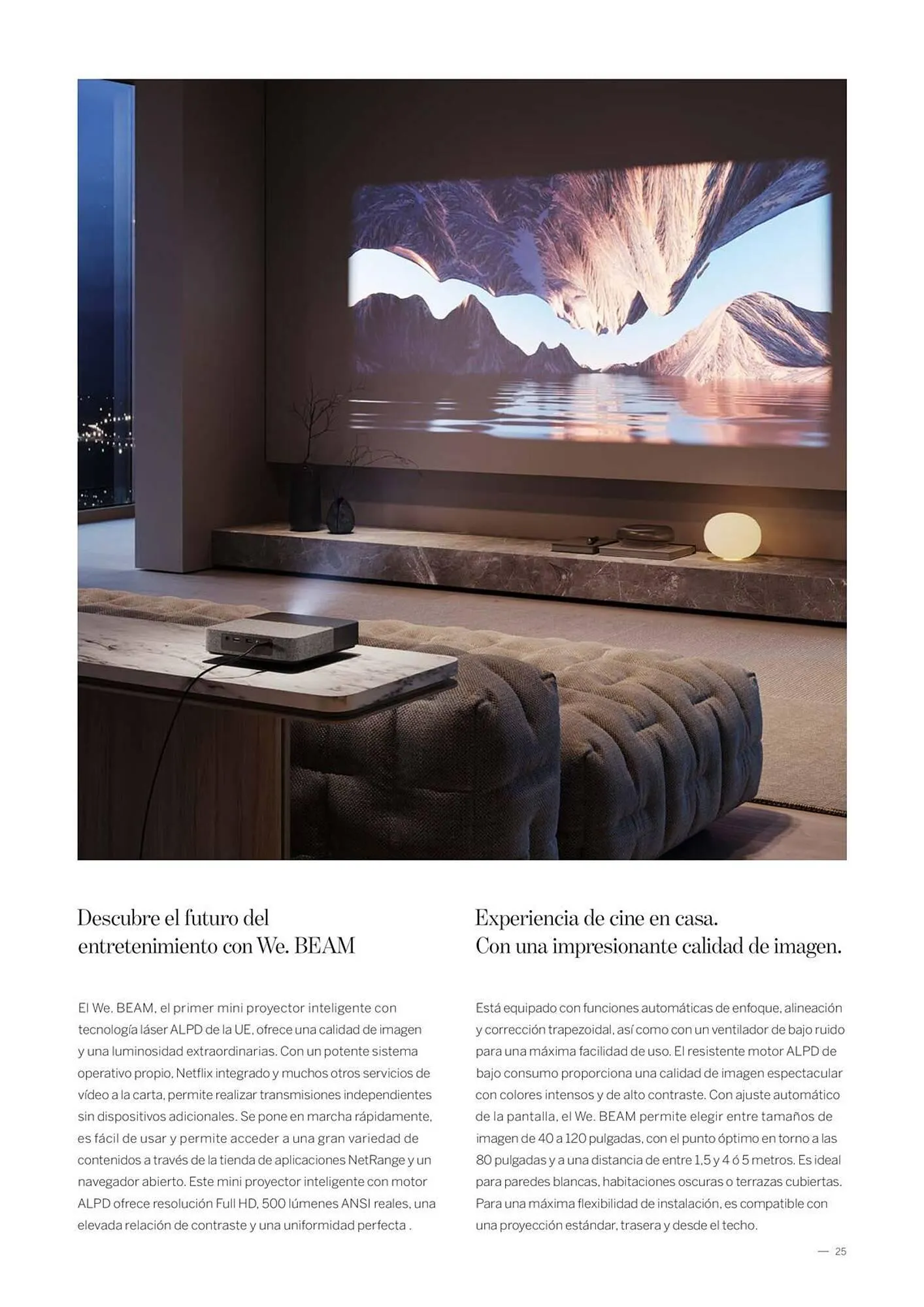 Descubre el futuro del entretenimiento con We. BEAM

El We. BEAM, el primer mini proyector inteligente con tecnología láser ALPD de la UE, ofrece una calidad de imagen y una luminosidad extraordinarias. Con un potente sistema operativo propio, Netflix integrado y muchos otros servicios de vídeo a la carta, permite realizar transmisiones independientes sin dispositivos adicionales. Se pone en marcha rápidamente, es fácil de usar y permite acceder a una gran variedad de contenidos a través de la tienda de aplicaciones NetRange y un navegador abierto. Este mini proyector inteligente con motor ALPD ofrece resolución Full HD, 500 lúmenes ANSI reales, una elevada relación de contraste y una uniformidad perfecta .

Experiencia de cine en casa.
Con una impresionante calidad de imagen.

Está equipado con funciones automáticas de enfoque, alineación y corrección trapezoidal, así como con un ventilador de bajo ruido para una máxima facilidad de uso. El resistente motor ALPD de bajo consumo proporciona una calidad de imagen espectacular con colores intensos y de alto contraste. Con ajuste automático de la pantalla, el We. BEAM permite elegir entre tamaños de imagen de 40 a 120 pulgadas, con el punto óptimo en torno a las 80 pulgadas y a una distancia de entre 1,5 y 4 ó 5 metros. Es ideal para paredes blancas, habitaciones oscuras o terrazas cubiertas. Para una máxima flexibilidad de instalación, es compatible con una proyección estándar, trasera y desde el techo.

— 25